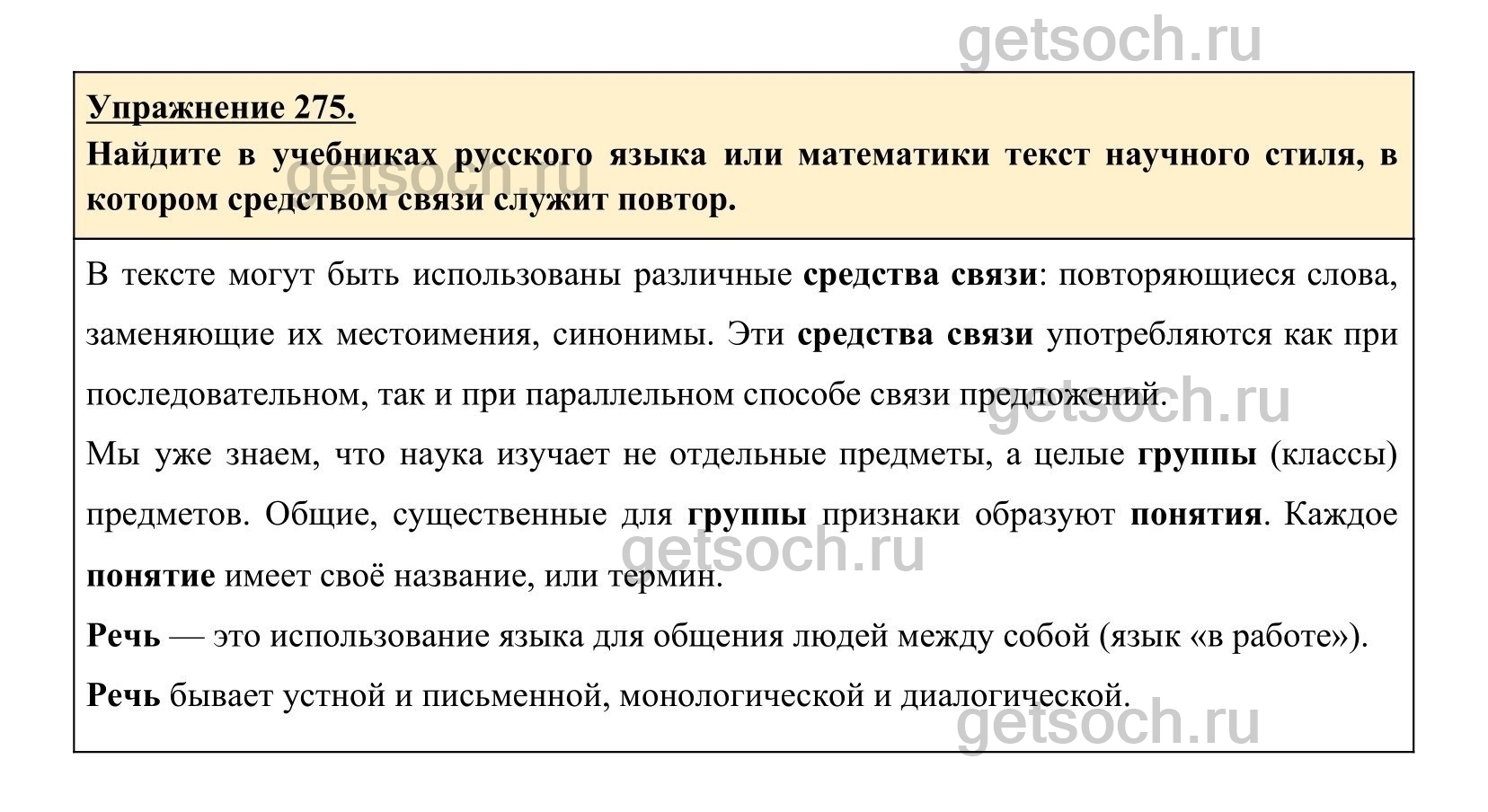 getsoch.ru

Упражнение 275.

Найдите в учебниках русского языка или математики текст научного стиля, в котором средством связи служит повтор.

getsoch.ru

В тексте могут быть использованы различные средства связи: повторяющиеся слова, заменяющие их местоимения, синонимы. Эти средства связи употребляются как при последовательном, так и при параллельном способе связи предложений.

getsoch.ru

Мы уже знаем, что наука изучает не отдельные предметы, а целые группы (классы) предметов. Общие, существенные для группы признаки образуют понятия. Каждое понятие имеет своё название, или термин.

getsoch.ru

Речь — это использование языка для общения людей между собой (язык «в работе»).

Речь бывает устной и письменной, монологической и диалогической.

getsoch.ru